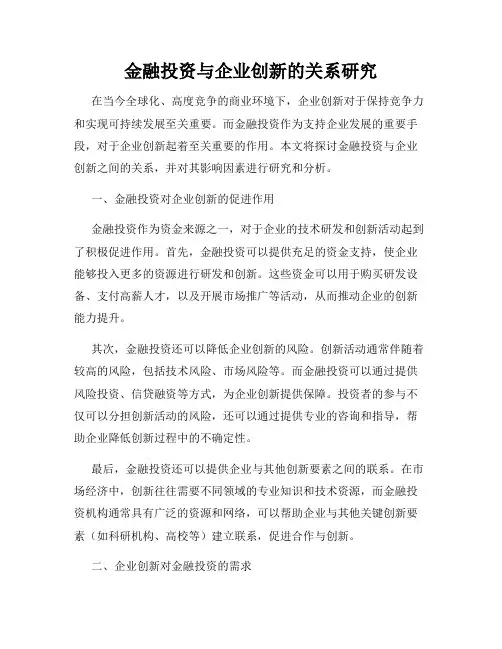 金融投资与企业创新的关系研究

在当今全球化、高度竞争的商业环境下，企业创新对于保持竞争力和实现可持续发展至关重要。而金融投资作为支持企业发展的重要手段，对于企业创新起着至关重要的作用。本文将探讨金融投资与企业创新之间的关系，并对其影响因素进行研究和分析。

一、金融投资对企业创新的促进作用

金融投资作为资金来源之一，对于企业的技术研发和创新活动起到了积极促进作用。首先，金融投资可以提供充足的资金支持，使企业能够投入更多的资源进行研发和创新。这些资金可以用于购买研发设备、支付高薪人才，以及开展市场推广等活动，从而推动企业的创新能力提升。

其次，金融投资还可以降低企业创新的风险。创新活动通常伴随着较高的风险，包括技术风险、市场风险等。而金融投资可以通过提供风险投资、信贷融资等方式，为企业创新提供保障。投资者的参与不仅可以分担创新活动的风险，还可以通过提供专业的咨询和指导，帮助企业降低创新过程中的不确定性。

最后，金融投资还可以提供企业与其他创新要素之间的联系。在市场经济中，创新往往需要不同领域的专业知识和技术资源，而金融投资机构通常具有广泛的资源和网络，可以帮助企业与其他关键创新要素（如科研机构、高校等）建立联系，促进合作与创新。

二、企业创新对金融投资的需求